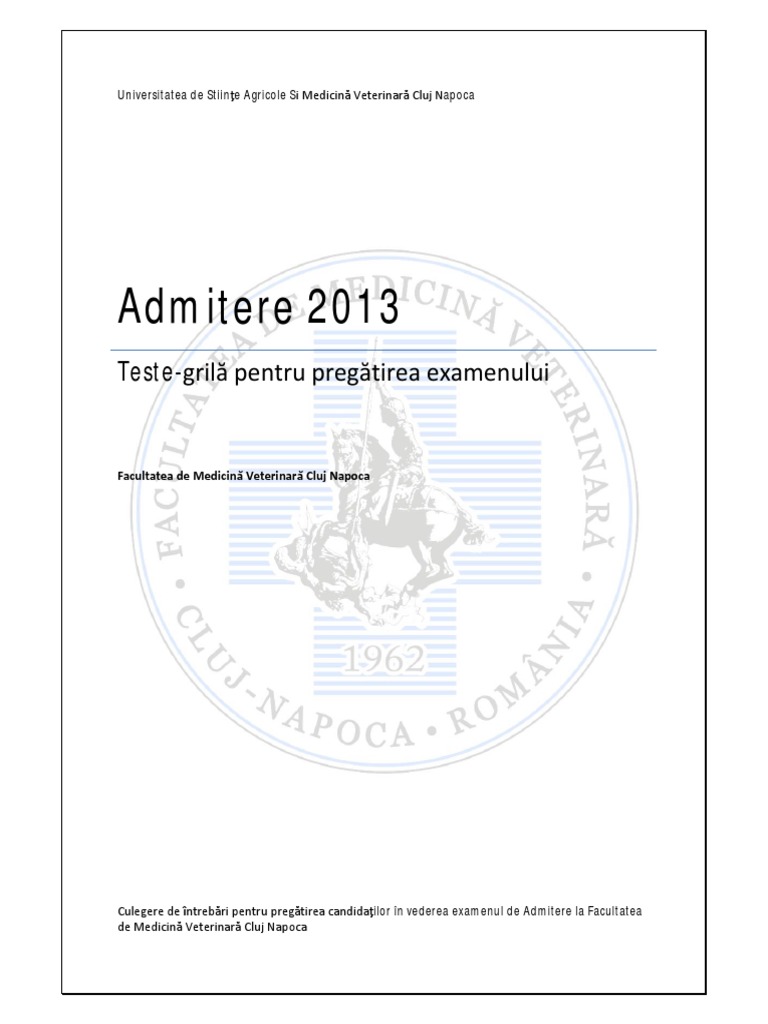 Universitatea de Stiinţe Agricole Si Medicină Veterinară Cluj Napoca

Admitere 2013

Teste-grilă pentru pregătirea examenului

Facultatea de Medicină Veterinară Cluj Napoca

FACULTATEA DE MEDICINĂ VETERINARĂ • CLUJ-NAPOCA • ROMÂNIA • 1962

Culegere de întrebări pentru pregătirea candidaţilor în vederea examenul de Admitere la Facultatea de Medicină Veterinară Cluj Napoca